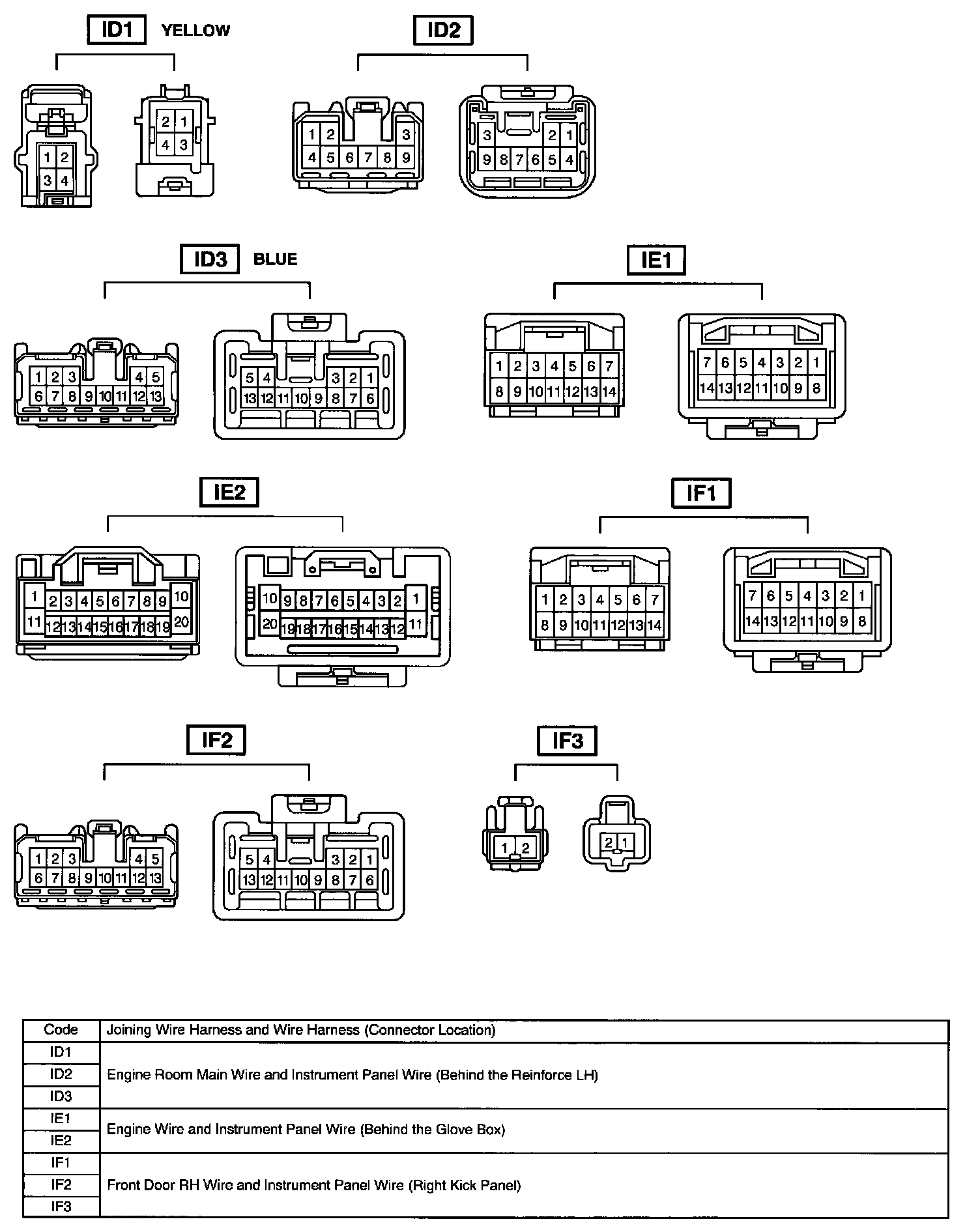 ID1 YELLOW

1 2
3 4

2 1
4 3

ID2

1 2 3
4 5 6 7 8 9

3 2 1
9 8 7 6 5 4

ID3 BLUE

1 2 3 4 5
6 7 8 9 10 11 12 13

5 4 3 2 1
13 12 11 10 9 8 7 6

IE1

1 2 3 4 5 6 7
8 9 10 11 12 13 14

7 6 5 4 3 2 1
14 13 12 11 10 9 8

IE2

1 2 3 4 5 6 7 8 9 10
11 12 13 14 15 16 17 18 19 20

10 9 8 7 6 5 4 3 2 1
20 19 18 17 16 15 14 13 12 11

IF1

1 2 3 4 5 6 7
8 9 10 11 12 13 14

7 6 5 4 3 2 1
14 13 12 11 10 9 8

IF2

1 2 3 4 5
6 7 8 9 10 11 12 13

5 4 3 2 1
13 12 11 10 9 8 7 6

IF3

1 2

2 1

| Code | Joining Wire Harness and Wire Harness (Connector Location) |
|---|---|
| ID1 | Engine Room Main Wire and Instrument Panel Wire (Behind the Reinforce LH) |
| ID2 | |
| ID3 | |
| IE1 | Engine Wire and Instrument Panel Wire (Behind the Glove Box) |
| IE2 | |
| IF1 | Front Door RH Wire and Instrument Panel Wire (Right Kick Panel) |
| IF2 | |
| IF3 | |